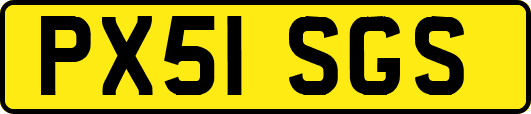 PX51 SGS